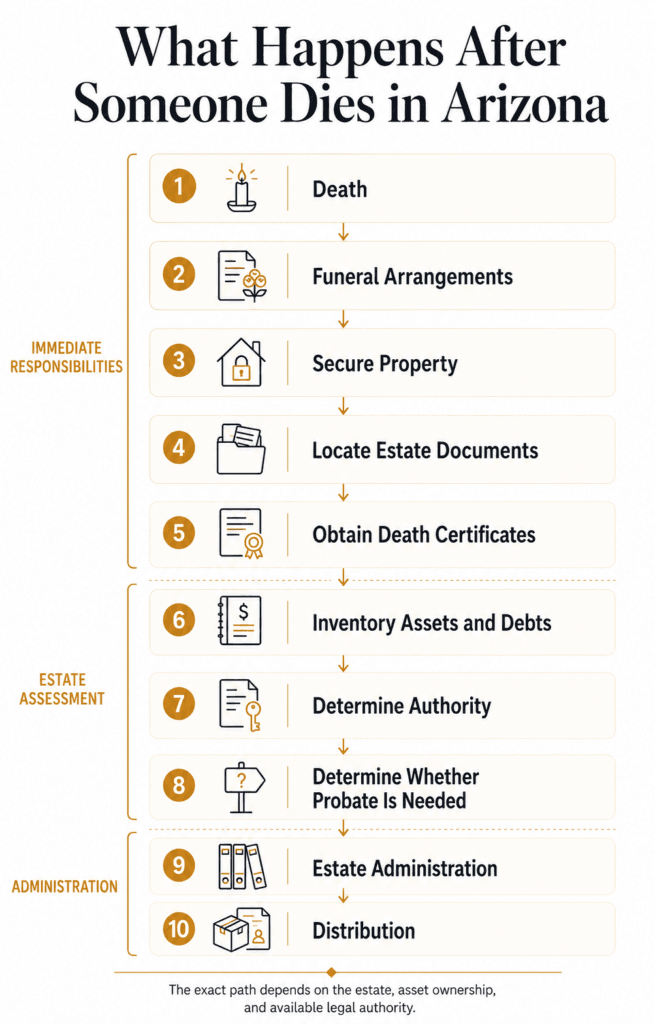 What Happens After Someone Dies in Arizona

IMMEDIATE RESPONSIBILITIES

1 Death

2 Funeral Arrangements

3 Secure Property

4 Locate Estate Documents

5 Obtain Death Certificates

ESTATE ASSESSMENT

6 Inventory Assets and Debts

7 Determine Authority

8 Determine Whether Probate Is Needed

ADMINISTRATION

9 Estate Administration

10 Distribution

The exact path depends on the estate, asset ownership, and available legal authority.